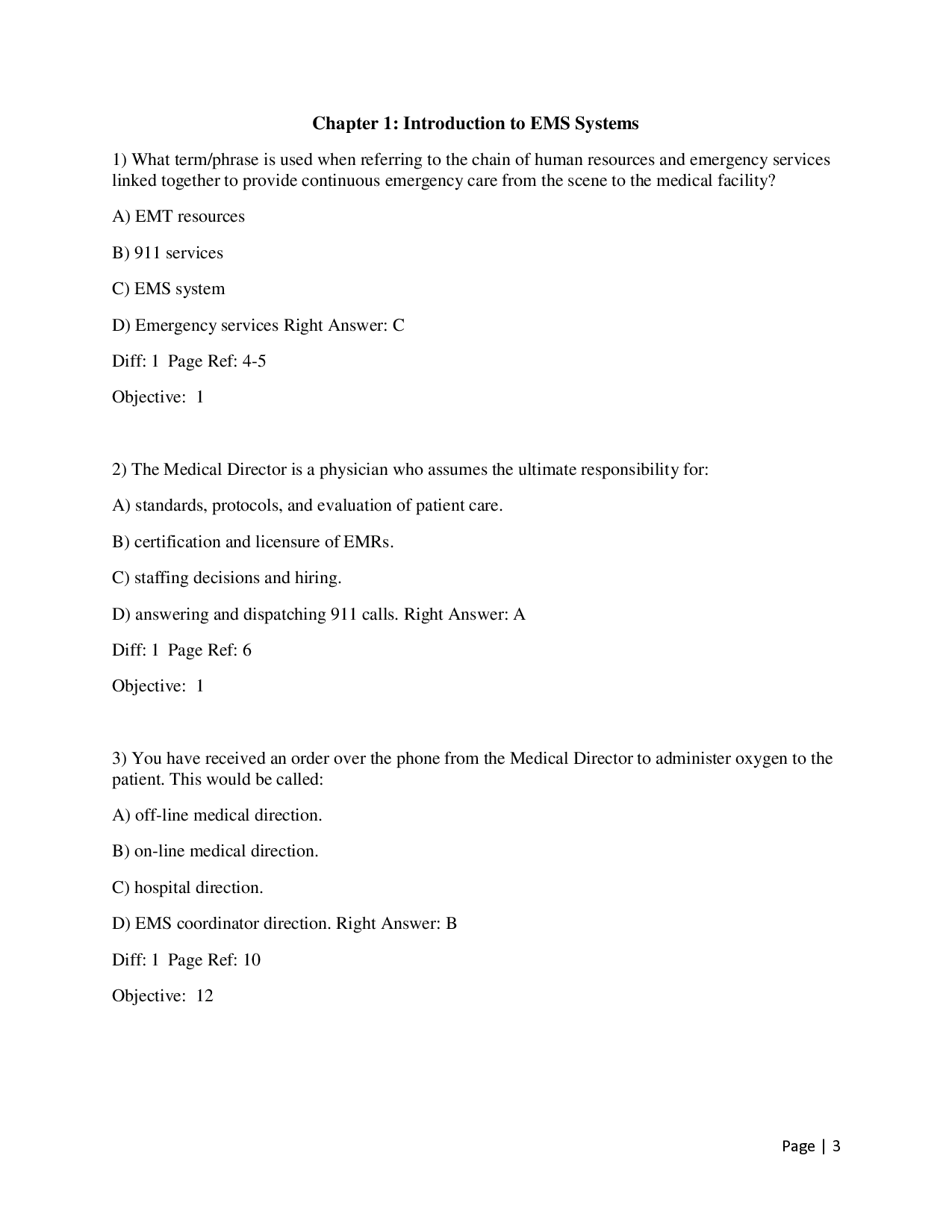 Chapter 1: Introduction to EMS Systems

1) What term/phrase is used when referring to the chain of human resources and emergency services linked together to provide continuous emergency care from the scene to the medical facility?

A) EMT resources

B) 911 services

C) EMS system

D) Emergency services Right Answer: C

Diff: 1 Page Ref: 4-5

Objective: 1

2) The Medical Director is a physician who assumes the ultimate responsibility for:

A) standards, protocols, and evaluation of patient care.

B) certification and licensure of EMRs.

C) staffing decisions and hiring.

D) answering and dispatching 911 calls. Right Answer: A

Diff: 1 Page Ref: 6

Objective: 1

3) You have received an order over the phone from the Medical Director to administer oxygen to the patient. This would be called:

A) off-line medical direction.

B) on-line medical direction.

C) hospital direction.

D) EMS coordinator direction. Right Answer: B

Diff: 1 Page Ref: 10

Objective: 12

Page | 3